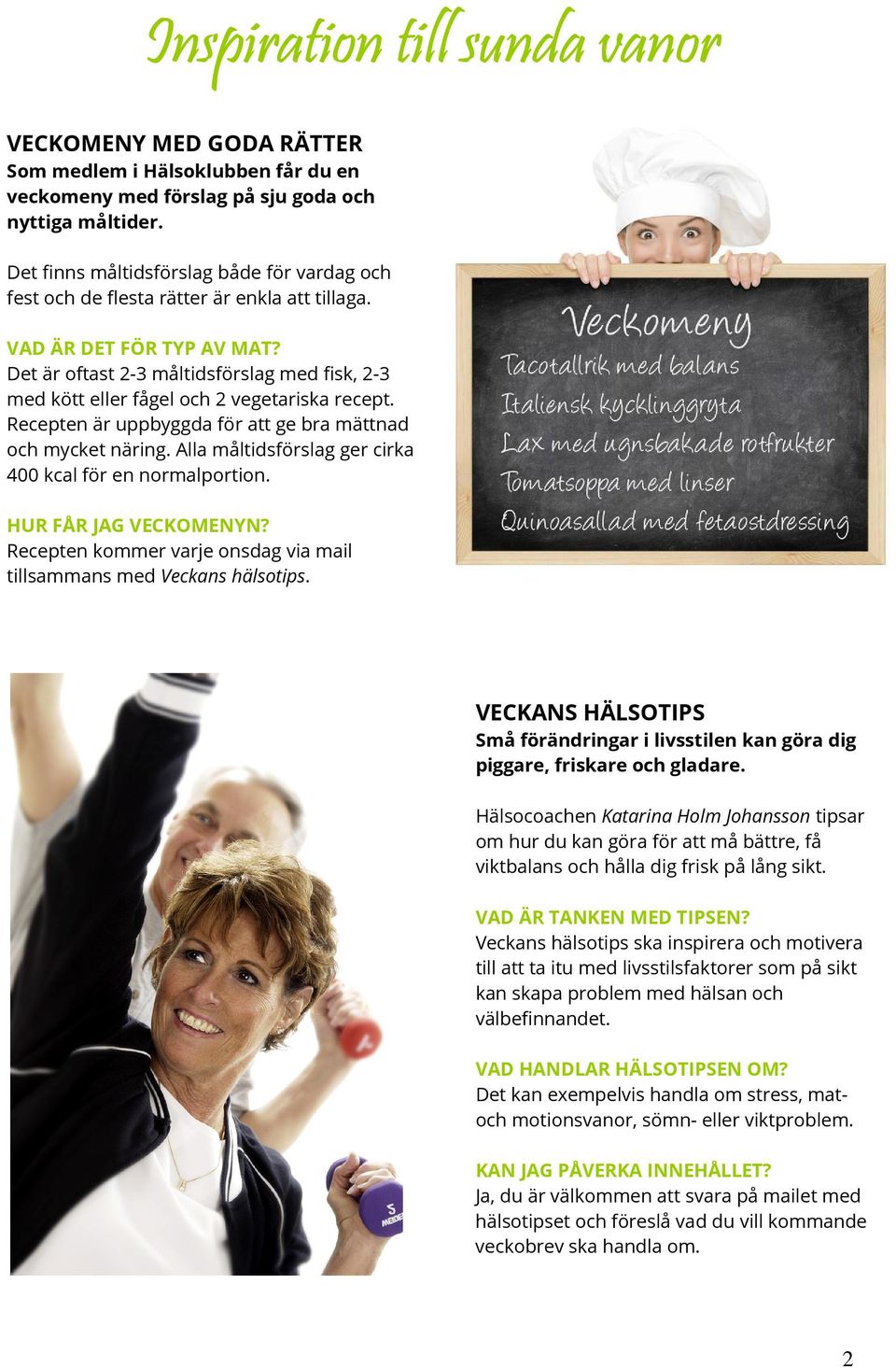 Inspiration till sunda vanor

VECKOMENY MED GODA RÄTTER
Som medlem i Hälsoklubben får du en veckomeny med förslag på sju goda och nyttiga måltider.

Det finns måltidsförslag både för vardag och fest och de flesta rätter är enkla att tillaga.

VAD ÄR DET FÖR TYP AV MAT?
Det är oftast 2-3 måltidsförslag med fisk, 2-3 med kött eller fågel och 2 vegetariska recept. Recepten är uppbyggda för att ge bra mättnad och mycket näring. Alla måltidsförslag ger cirka 400 kcal för en normalportion.

HUR FÅR JAG VECKOMENYN?
Recepten kommer varje onsdag via mail tillsammans med Veckans hälsotips.

Veckomeny
Tacotallrik med balans
Italiensk kycklinggryta
Lax med ugnsbakade rotfrukter
Tomatsoppa med linser
Quinoasallad med fetaostdressing

VECKANS HÄLSOTIPS
Små förändringar i livsstilen kan göra dig piggare, friskare och gladare.

Hälsocoachen Katarina Holm Johansson tipsar om hur du kan göra för att må bättre, få viktbalans och hålla dig frisk på lång sikt.

VAD ÄR TANKEN MED TIPSEN?
Veckans hälsotips ska inspirera och motivera till att ta itu med livsstilsfaktorer som på sikt kan skapa problem med hälsan och välbefinnandet.

VAD HANDLAR HÄLSOTIPSEN OM?
Det kan exempelvis handla om stress, mat- och motionsvanor, sömn- eller viktproblem.

KAN JAG PÅVERKA INNEHÅLLET?
Ja, du är välkommen att svara på mailet med hälsotipset och föreslå vad du vill kommande veckobrev ska handla om.

2